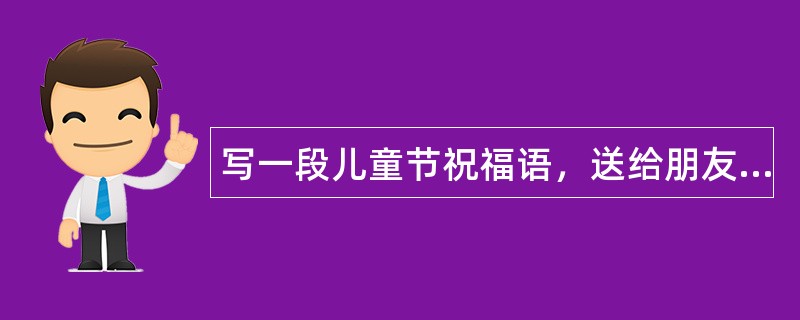 写一段儿童节祝福语，送给朋友...